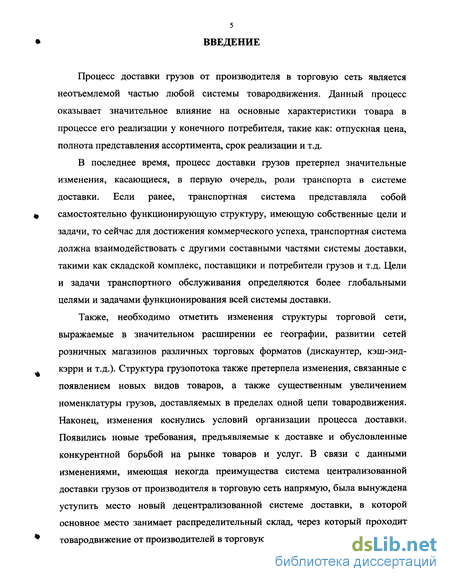 5

ВВЕДЕНИЕ

Процесс доставки грузов от производителя в торговую сеть является неотъемлемой частью любой системы товародвижения. Данный процесс оказывает значительное влияние на основные характеристики товара в процессе его реализации у конечного потребителя, такие как: отпускная цена, полнота представления ассортимента, срок реализации и т.д.

В последнее время, процесс доставки грузов претерпел значительные изменения, касающиеся, в первую очередь, роли транспорта в системе доставки. Если ранее, транспортная система представляла собой самостоятельно функционирующую структуру, имеющую собственные цели и задачи, то сейчас для достижения коммерческого успеха, транспортная система должна взаимодействовать с другими составными частями системы доставки, такими как складской комплекс, поставщики и потребители грузов и т.д. Цели и задачи транспортного обслуживания определяются более глобальными целями и задачами функционирования всей системы доставки.

Также, необходимо отметить изменения структуры торговой сети, выражаемые в значительном расширении ее географии, развитии сетей розничных магазинов различных торговых форматов (дискаунтер, кэш-энд-кэрри и т.д.). Структура грузопотока также претерпела изменения, связанные с появлением новых видов товаров, а также существенным увеличением номенклатуры грузов, доставляемых в пределах одной цепи товародвижения. Наконец, изменения коснулись условий организации процесса доставки. Появились новые требования, предъявляемые к доставке и обусловленные конкурентной борьбой на рынке товаров и услуг. В связи с данными изменениями, имеющая некогда преимущества система централизованной доставки грузов от производителя в торговую сеть напрямую, была вынуждена уступить место новый децентрализованной системе доставки, в которой основное место занимает распределительный склад, через который проходит товародвижение от производителей в торговук

dsLib.net
библиотека диссертаций